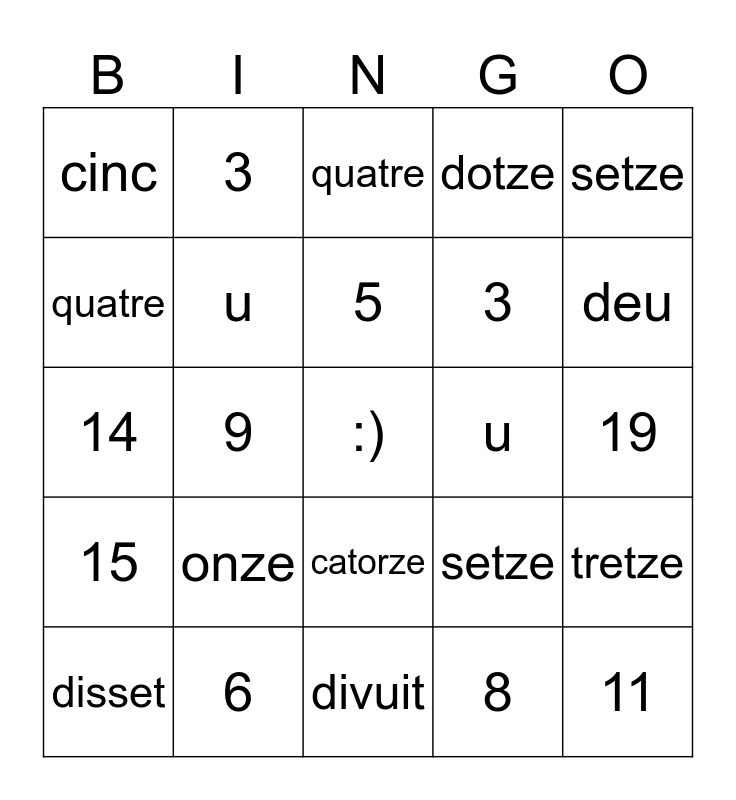 | B | I | N | G | O |
|---|---|---|---|---|
| cinc | 3 | quatre | dotze | setze |
| quatre | u | 5 | 3 | deu |
| 14 | 9 | :) | u | 19 |
| 15 | onze | catorze | setze | tretze |
| disset | 6 | divuit | 8 | 11 |